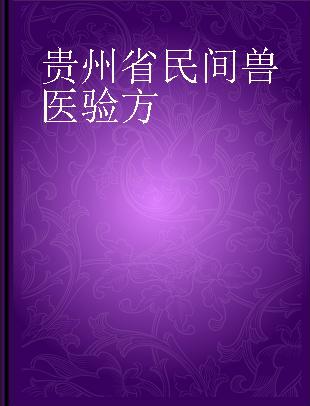 贵州省民间兽医验方